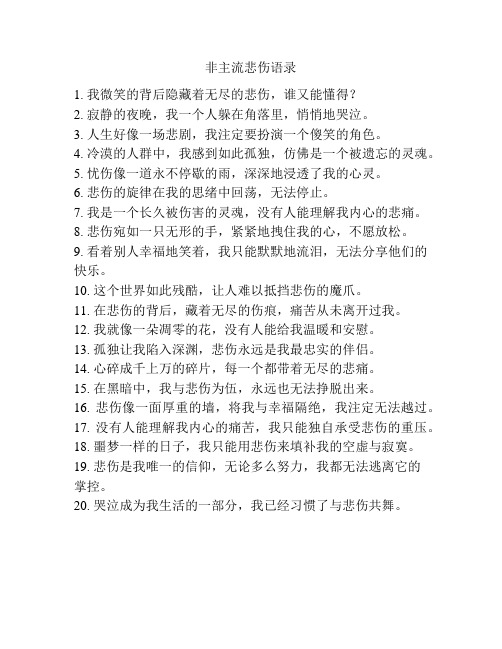 非主流悲伤语录

1. 我微笑的背后隐藏着无尽的悲伤，谁又能懂得？
2. 寂静的夜晚，我一个人躲在角落里，悄悄地哭泣。
3. 人生好像一场悲剧，我注定要扮演一个傻笑的角色。
4. 冷漠的人群中，我感到如此孤独，仿佛是一个被遗忘的灵魂。
5. 忧伤像一道永不停歇的雨，深深地浸透了我的心灵。
6. 悲伤的旋律在我的思绪中回荡，无法停止。
7. 我是一个长久被伤害的灵魂，没有人能理解我内心的悲痛。
8. 悲伤宛如一只无形的手，紧紧地拽住我的心，不愿放松。
9. 看着别人幸福地笑着，我只能默默地流泪，无法分享他们的快乐。
10. 这个世界如此残酷，让人难以抵挡悲伤的魔爪。
11. 在悲伤的背后，藏着无尽的伤痕，痛苦从未离开过我。
12. 我就像一朵凋零的花，没有人能给我温暖和安慰。
13. 孤独让我陷入深渊，悲伤永远是我最忠实的伴侣。
14. 心碎成千上万的碎片，每一个都带着无尽的悲痛。
15. 在黑暗中，我与悲伤为伍，永远也无法挣脱出来。
16. 悲伤像一面厚重的墙，将我与幸福隔绝，我注定无法越过。
17. 没有人能理解我内心的痛苦，我只能独自承受悲伤的重压。
18. 噩梦一样的日子，我只能用悲伤来填补我的空虚与寂寞。
19. 悲伤是我唯一的信仰，无论多么努力，我都无法逃离它的掌控。
20. 哭泣成为我生活的一部分，我已经习惯了与悲伤共舞。